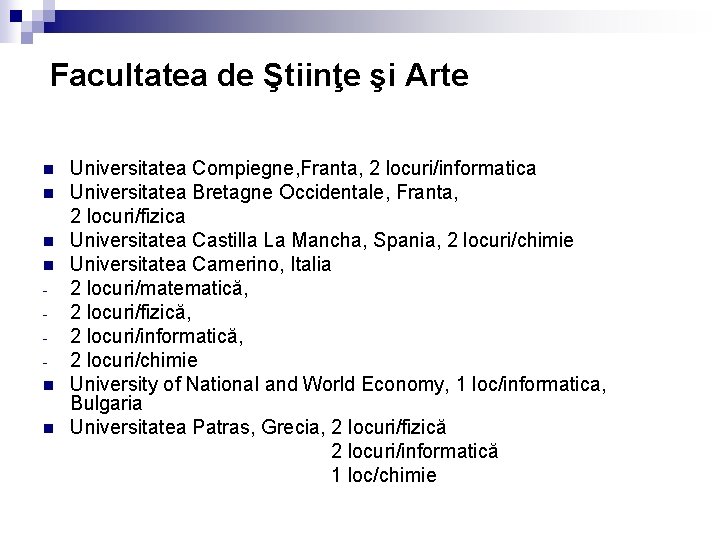 Facultatea de Ştiinţe şi Arte

• Universitatea Compiegne,Franta, 2 locuri/informatica
• Universitatea Bretagne Occidentale, Franta, 2 locuri/fizica
• Universitatea Castilla La Mancha, Spania, 2 locuri/chimie
• Universitatea Camerino, Italia
- 2 locuri/matematică,
- 2 locuri/fizică,
- 2 locuri/informatică,
- 2 locuri/chimie
• University of National and World Economy, 1 loc/informatica, Bulgaria
• Universitatea Patras, Grecia, 2 locuri/fizică
2 locuri/informatică
1 loc/chimie